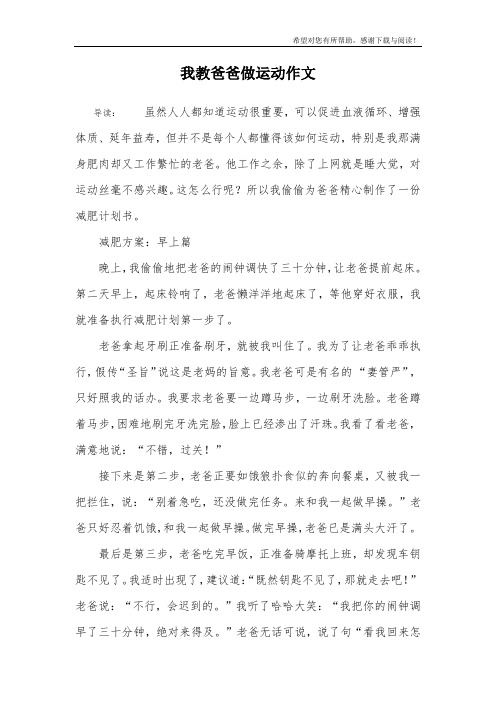 希望对您有所帮助，感谢下载与阅读！

我教爸爸做运动作文

导读：　虽然人人都知道运动很重要，可以促进血液循环、增强体质、延年益寿，但并不是每个人都懂得该如何运动，特别是我那满身肥肉却又工作繁忙的老爸。他工作之余，除了上网就是睡大觉，对运动丝毫不感兴趣。这怎么行呢？所以我偷偷为爸爸精心制作了一份减肥计划书。

减肥方案：早上篇

晚上，我偷偷地把老爸的闹钟调快了三十分钟，让老爸提前起床。第二天早上，起床铃响了，老爸懒洋洋地起床了，等他穿好衣服，我就准备执行减肥计划第一步了。

老爸拿起牙刷正准备刷牙，就被我叫住了。我为了让老爸乖乖执行，假传“圣旨”说这是老妈的旨意。我老爸可是有名的“妻管严”，只好照我的话办。我要求老爸要一边蹲马步，一边刷牙洗脸。老爸蹲着马步，困难地刷完牙洗完脸，脸上已经渗出了汗珠。我看了看老爸，满意地说：“不错，过关！”

接下来是第二步，老爸正要如饿狼扑食似的奔向餐桌，又被我一把拦住，说：“别着急吃，还没做完任务。来和我一起做早操。”老爸只好忍着饥饿，和我一起做早操。做完早操，老爸已是满头大汗了。

最后是第三步，老爸吃完早饭，正准备骑摩托上班，却发现车钥匙不见了。我适时出现了，建议道：“既然钥匙不见了，那就走去吧！”老爸说：“不行，会迟到的。”我听了哈哈大笑：“我把你的闹钟调早了三十分钟，绝对来得及。”老爸无话可说，说了句“看我回来怎